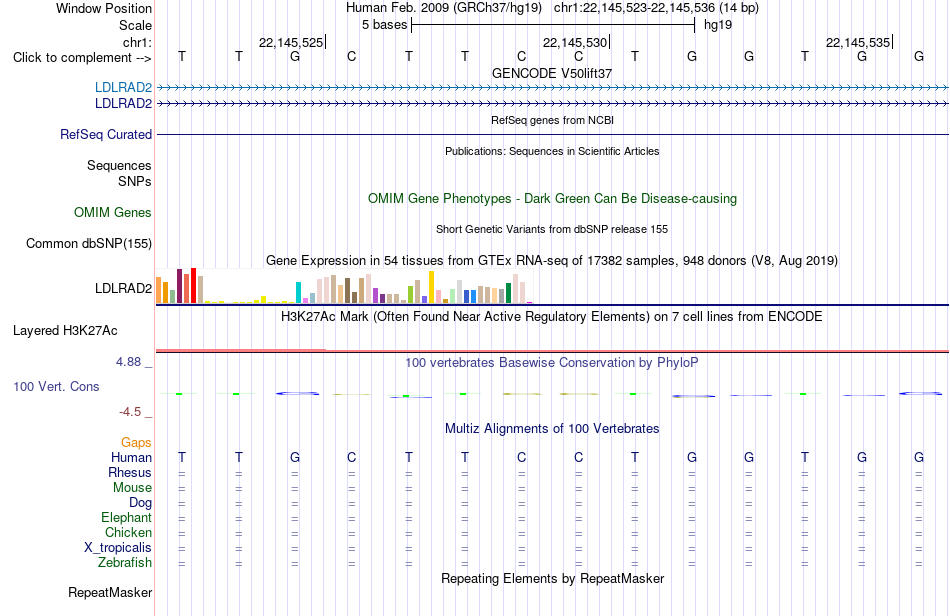 Window Position Human Feb. 2009 (GRCh37/hg19) chr1:22,145,523-22,145,536 (14 bp)
Scale 5 bases hg19
chr1: 22,145,525 22,145,530 22,145,535
Click to complement --> T T G C T T C C T G G T G G
GENCODE V50lift37
LDLRAD2
LDLRAD2
RefSeq genes from NCBI
RefSeq Curated
Publications: Sequences in Scientific Articles
Sequences
SNPs
OMIM Gene Phenotypes - Dark Green Can Be Disease-causing
OMIM Genes
Short Genetic Variants from dbSNP release 155
Common dbSNP(155)
Gene Expression in 54 tissues from GTEx RNA-seq of 17382 samples, 948 donors (V8, Aug 2019)
LDLRAD2
H3K27Ac Mark (Often Found Near Active Regulatory Elements) on 7 cell lines from ENCODE
Layered H3K27Ac
4.88 _
100 vertebrates Basewise Conservation by PhyloP
100 Vert. Cons
-4.5 _
Multiz Alignments of 100 Vertebrates
Gaps
Human T T G C T T C C T G G T G G
Rhesus = = = = = = = = = = = = = =
Mouse = = = = = = = = = = = = = =
Dog = = = = = = = = = = = = = =
Elephant = = = = = = = = = = = = = =
Chicken = = = = = = = = = = = = = =
X_tropicalis = = = = = = = = = = = = = =
Zebrafish = = = = = = = = = = = = = =
Repeating Elements by RepeatMasker
RepeatMasker